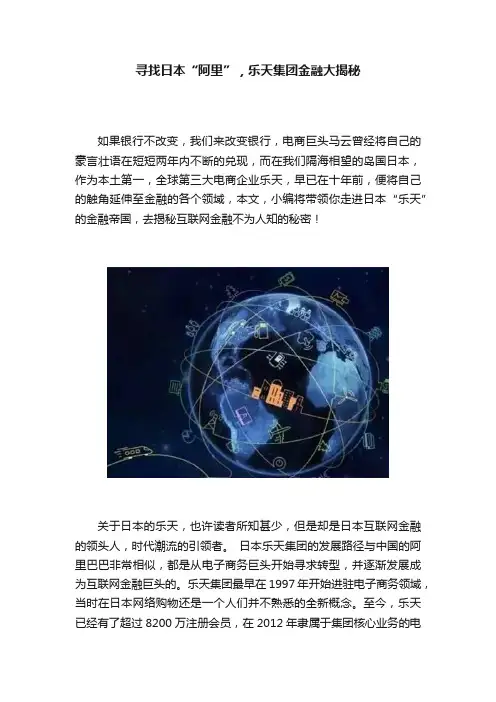 寻找日本“阿里”，乐天集团金融大揭秘

如果银行不改变，我们来改变银行，电商巨头马云曾经将自己的豪言壮语在短短两年内不断的兑现，而在我们隔海相望的岛国日本，作为本土第一，全球第三大电商企业乐天，早已在十年前，便将自己的触角延伸至金融的各个领域，本文，小编将带领你走进日本“乐天”的金融帝国，去揭秘互联网金融不为人知的秘密！

关于日本的乐天，也许读者所知甚少，但是却是日本互联网金融的领头人，时代潮流的引领者。 日本乐天集团的发展路径与中国的阿里巴巴非常相似，都是从电子商务巨头开始寻求转型，并逐渐发展成为互联网金融巨头的。乐天集团最早在 1997 年开始进驻电子商务领域，当时在日本网络购物还是一个人们并不熟悉的全新概念。至今，乐天已经有了超过 8200 万注册会员，在 2012 年隶属于集团核心业务的电